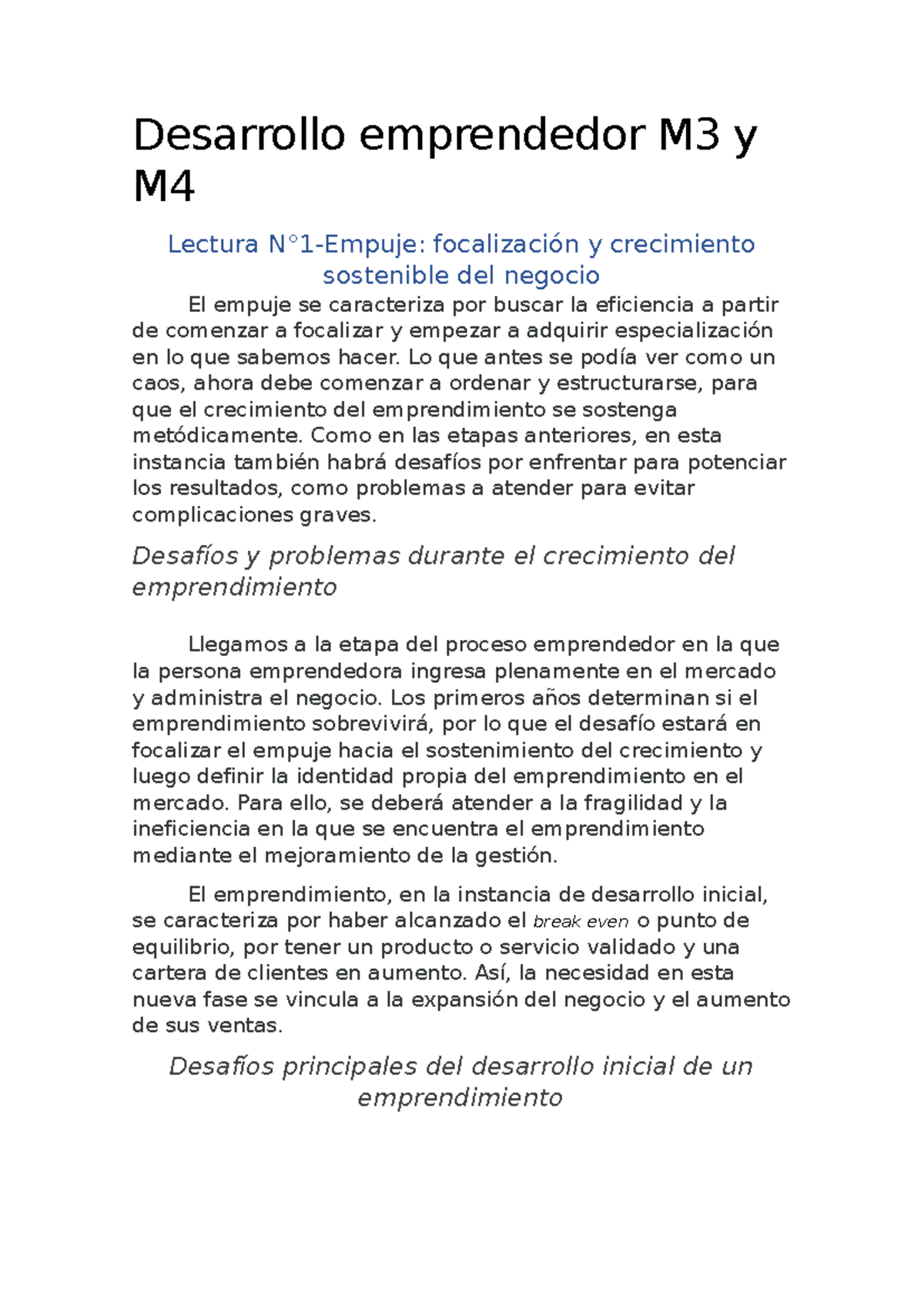 Desarrollo emprendedor M3 y M4

Lectura N°1-Empuje: focalización y crecimiento sostenible del negocio

El empuje se caracteriza por buscar la eficiencia a partir de comenzar a focalizar y empezar a adquirir especialización en lo que sabemos hacer. Lo que antes se podía ver como un caos, ahora debe comenzar a ordenar y estructurarse, para que el crecimiento del emprendimiento se sostenga metódicamente. Como en las etapas anteriores, en esta instancia también habrá desafíos por enfrentar para potenciar los resultados, como problemas a atender para evitar complicaciones graves.

Desafíos y problemas durante el crecimiento del emprendimiento

Llegamos a la etapa del proceso emprendedor en la que la persona emprendedora ingresa plenamente en el mercado y administra el negocio. Los primeros años determinan si el emprendimiento sobrevivirá, por lo que el desafío estará en focalizar el empuje hacia el sostenimiento del crecimiento y luego definir la identidad propia del emprendimiento en el mercado. Para ello, se deberá atender a la fragilidad y la ineficiencia en la que se encuentra el emprendimiento mediante el mejoramiento de la gestión.

El emprendimiento, en la instancia de desarrollo inicial, se caracteriza por haber alcanzado el break even o punto de equilibrio, por tener un producto o servicio validado y una cartera de clientes en aumento. Así, la necesidad en esta nueva fase se vincula a la expansión del negocio y el aumento de sus ventas.

Desafíos principales del desarrollo inicial de un emprendimiento